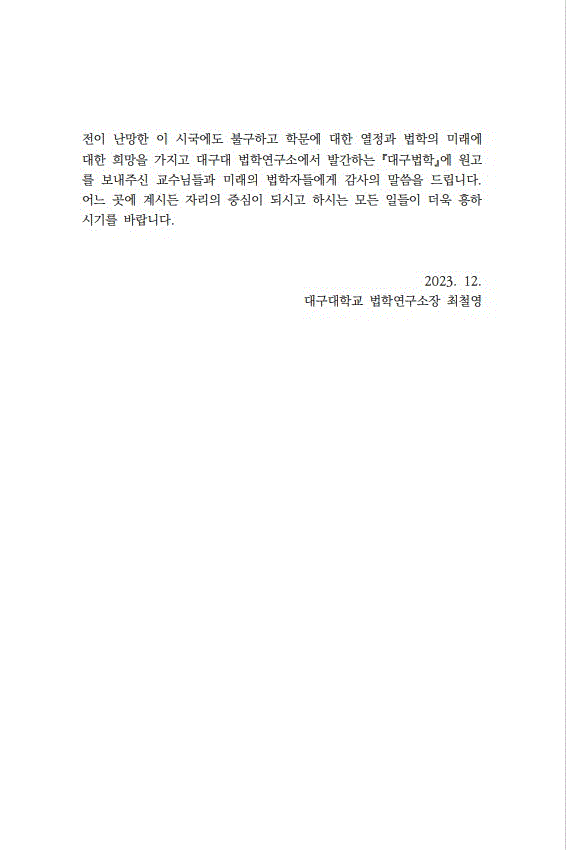 전이 난망한 이 시국에도 불구하고 학문에 대한 열정과 법학의 미래에 대한 희망을 가지고 대구대 법학연구소에서 발간하는 『대구법학』에 원고를 보내주신 교수님들과 미래의 법학자들에게 감사의 말씀을 드립니다. 어느 곳에 계시든 자리의 중심이 되시고 하시는 모든 일들이 더욱 흥하시기를 바랍니다.

2023. 12.
대구대학교 법학연구소장 최철영